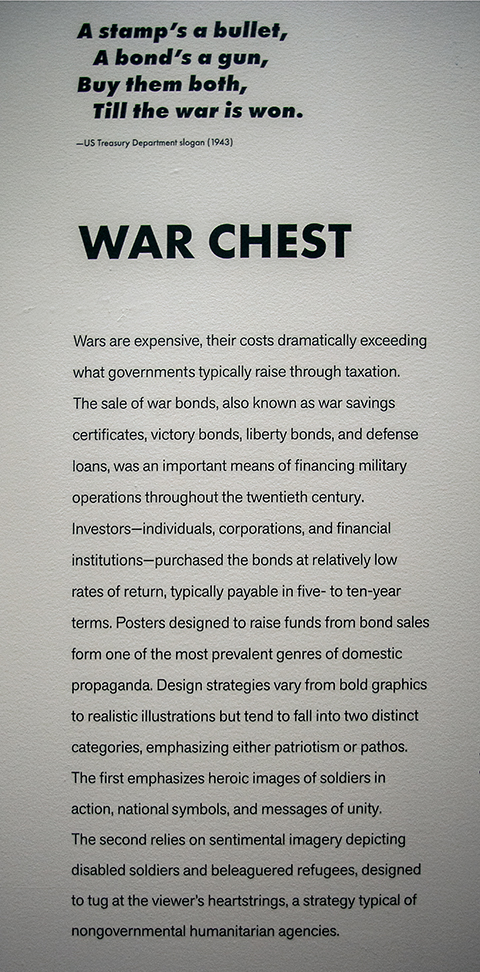 A stamp's a bullet,
A bond's a gun,
Buy them both,
Till the war is won.

—US Treasury Department slogan (1943)

WAR CHEST

Wars are expensive, their costs dramatically exceeding what governments typically raise through taxation. The sale of war bonds, also known as war savings certificates, victory bonds, liberty bonds, and defense loans, was an important means of financing military operations throughout the twentieth century. Investors—individuals, corporations, and financial institutions—purchased the bonds at relatively low rates of return, typically payable in five- to ten-year terms. Posters designed to raise funds from bond sales form one of the most prevalent genres of domestic propaganda. Design strategies vary from bold graphics to realistic illustrations but tend to fall into two distinct categories, emphasizing either patriotism or pathos. The first emphasizes heroic images of soldiers in action, national symbols, and messages of unity. The second relies on sentimental imagery depicting disabled soldiers and beleaguered refugees, designed to tug at the viewer's heartstrings, a strategy typical of nongovernmental humanitarian agencies.